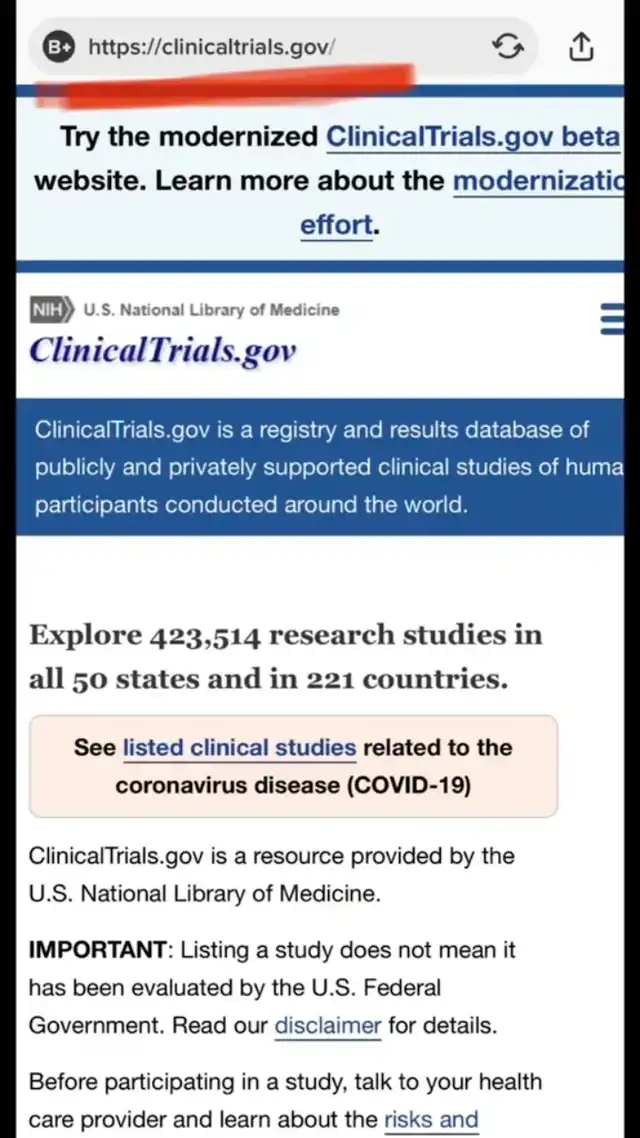 B+ https://clinicaltrials.gov/

Try the modernized ClinicalTrials.gov beta website. Learn more about the modernizatic effort.

NIH U.S. National Library of Medicine
ClinicalTrials.gov

ClinicalTrials.gov is a registry and results database of publicly and privately supported clinical studies of huma participants conducted around the world.

Explore 423,514 research studies in all 50 states and in 221 countries.

See listed clinical studies related to the coronavirus disease (COVID-19)

ClinicalTrials.gov is a resource provided by the U.S. National Library of Medicine.

IMPORTANT: Listing a study does not mean it has been evaluated by the U.S. Federal Government. Read our disclaimer for details.

Before participating in a study, talk to your health care provider and learn about the risks and